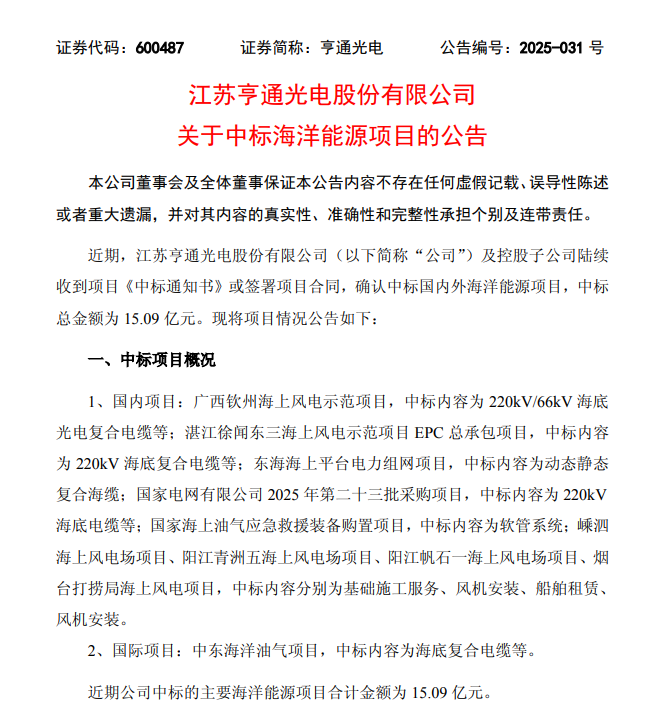 证券代码：600487　　证券简称：亨通光电　　公告编号：2025-031 号

江苏亨通光电股份有限公司
关于中标海洋能源项目的公告

本公司董事会及全体董事保证本公告内容不存在任何虚假记载、误导性陈述或者重大遗漏，并对其内容的真实性、准确性和完整性承担个别及连带责任。

近期，江苏亨通光电股份有限公司（以下简称“公司”）及控股子公司陆续收到项目《中标通知书》或签署项目合同，确认中标国内外海洋能源项目，中标总金额为 15.09 亿元。现将项目情况公告如下：

一、中标项目概况

1、国内项目：广西钦州海上风电示范项目，中标内容为 220kV/66kV 海底光电复合电缆等；湛江徐闻东三海上风电示范项目 EPC 总承包项目，中标内容为 220kV 海底复合电缆等；东海海上平台电力组网项目，中标内容为动态静态复合海缆；国家电网有限公司 2025 年第二十三批采购项目，中标内容为 220kV 海底电缆等；国家海上油气应急救援装备购置项目，中标内容为软管系统；嵊泗海上风电场项目、阳江青洲五海上风电场项目、阳江帆石一海上风电场项目、烟台打捞局海上风电项目，中标内容分别为基础施工服务、风机安装、船舶租赁、风机安装。

2、国际项目：中东海洋油气项目，中标内容为海底复合电缆等。

近期公司中标的主要海洋能源项目合计金额为 15.09 亿元。